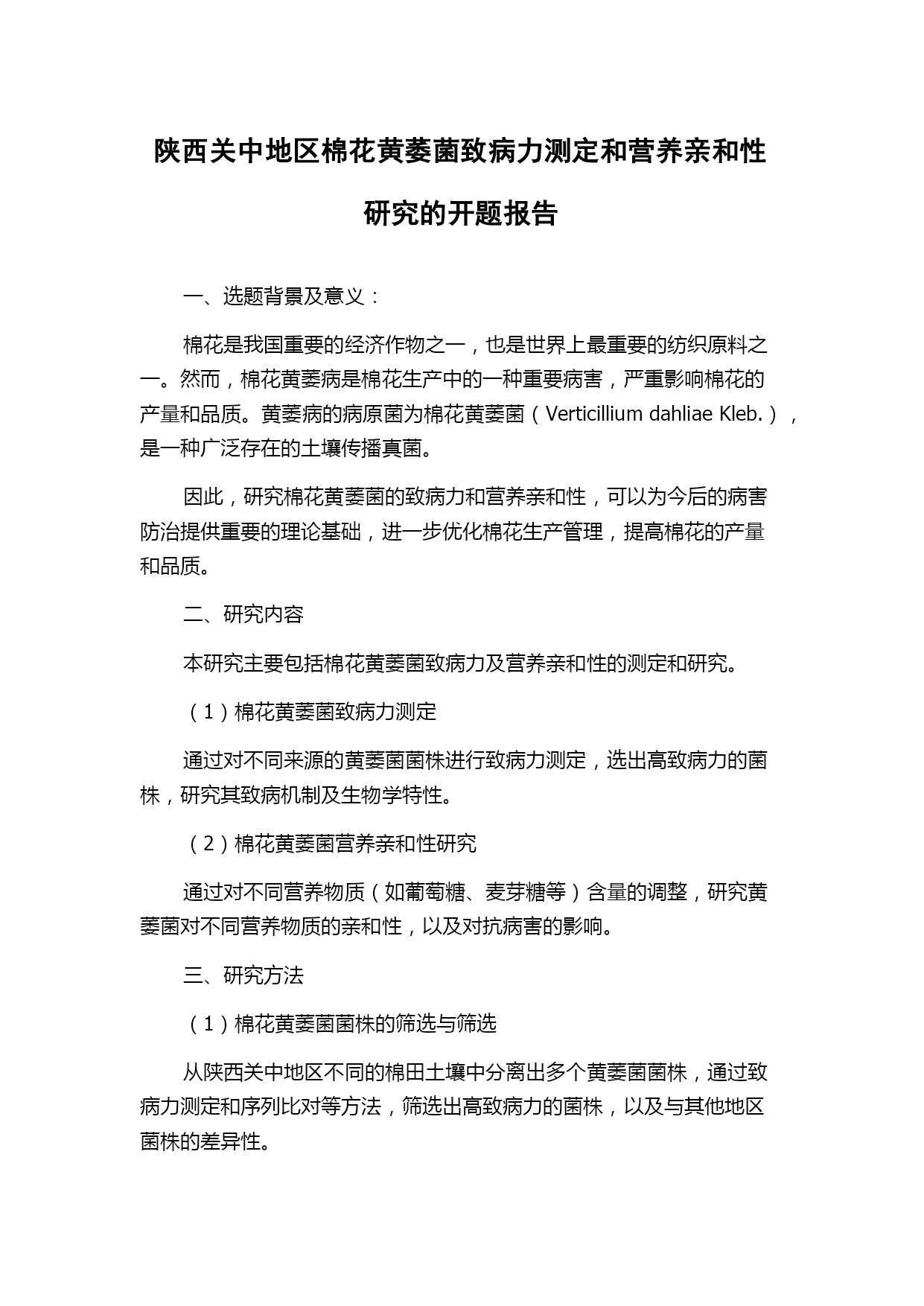 陕西关中地区棉花黄萎菌致病力测定和营养亲和性研究的开题报告

一、选题背景及意义：

棉花是我国重要的经济作物之一，也是世界上最重要的纺织原料之一。然而，棉花黄萎病是棉花生产中的一种重要病害，严重影响棉花的产量和品质。黄萎病的病原菌为棉花黄萎菌（Verticillium dahliae Kleb.），是一种广泛存在的土壤传播真菌。

因此，研究棉花黄萎菌的致病力和营养亲和性，可以为今后的病害防治提供重要的理论基础，进一步优化棉花生产管理，提高棉花的产量和品质。

二、研究内容

本研究主要包括棉花黄萎菌致病力及营养亲和性的测定和研究。

（1）棉花黄萎菌致病力测定

通过对不同来源的黄萎菌菌株进行致病力测定，选出高致病力的菌株，研究其致病机制及生物学特性。

（2）棉花黄萎菌营养亲和性研究

通过对不同营养物质（如葡萄糖、麦芽糖等）含量的调整，研究黄萎菌对不同营养物质的亲和性，以及对抗病害的影响。

三、研究方法

（1）棉花黄萎菌菌株的筛选与筛选

从陕西关中地区不同的棉田土壤中分离出多个黄萎菌菌株，通过致病力测定和序列比对等方法，筛选出高致病力的菌株，以及与其他地区菌株的差异性。